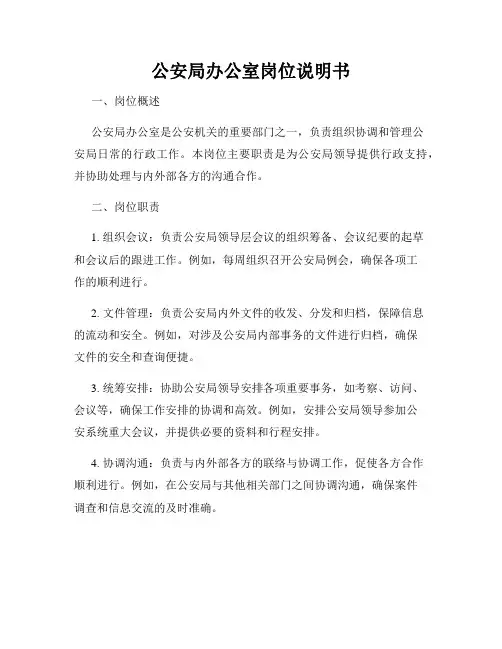 公安局办公室岗位说明书

一、岗位概述

公安局办公室是公安机关的重要部门之一，负责组织协调和管理公安局日常的行政工作。本岗位主要职责是为公安局领导提供行政支持，并协助处理与内外部各方的沟通合作。

二、岗位职责

1. 组织会议：负责公安局领导层会议的组织筹备、会议纪要的起草和会议后的跟进工作。例如，每周组织召开公安局例会，确保各项工作的顺利进行。

2. 文件管理：负责公安局内外文件的收发、分发和归档，保障信息的流动和安全。例如，对涉及公安局内部事务的文件进行归档，确保文件的安全和查询便捷。

3. 统筹安排：协助公安局领导安排各项重要事务，如考察、访问、会议等，确保工作安排的协调和高效。例如，安排公安局领导参加公安系统重大会议，并提供必要的资料和行程安排。

4. 协调沟通：负责与内外部各方的联络与协调工作，促使各方合作顺利进行。例如，在公安局与其他相关部门之间协调沟通，确保案件调查和信息交流的及时准确。